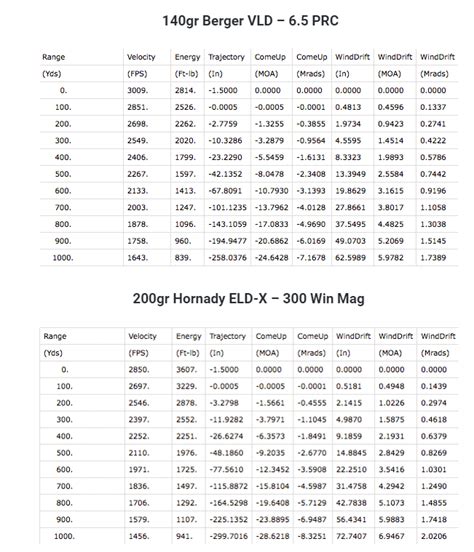 140gr Berger VLD – 6.5 PRC

| Range | Velocity | Energy | Trajectory | ComeUp | ComeUp | WindDrift | WindDrift | WindDrift |
|---|---|---|---|---|---|---|---|---|
| (Yds) | (FPS) | (Ft-lb) | (In) | (MOA) | (Mrads) | (In) | (MOA) | (Mrads) |
| 0. | 3009. | 2814. | -1.5000 | 0.0000 | 0.0000 | 0.0000 | 0.0000 | 0.0000 |
| 100. | 2851. | 2526. | -0.0005 | -0.0005 | -0.0001 | 0.4813 | 0.4596 | 0.1337 |
| 200. | 2698. | 2262. | -2.7759 | -1.3255 | -0.3855 | 1.9734 | 0.9423 | 0.2741 |
| 300. | 2549. | 2020. | -10.3286 | -3.2879 | -0.9564 | 4.5595 | 1.4514 | 0.4222 |
| 400. | 2406. | 1799. | -23.2290 | -5.5459 | -1.6131 | 8.3323 | 1.9893 | 0.5786 |
| 500. | 2267. | 1597. | -42.1352 | -8.0478 | -2.3408 | 13.3949 | 2.5584 | 0.7442 |
| 600. | 2133. | 1413. | -67.8091 | -10.7930 | -3.1393 | 19.8629 | 3.1615 | 0.9196 |
| 700. | 2003. | 1247. | -101.1235 | -13.7962 | -4.0128 | 27.8661 | 3.8017 | 1.1058 |
| 800. | 1878. | 1096. | -143.1059 | -17.0833 | -4.9690 | 37.5495 | 4.4825 | 1.3038 |
| 900. | 1758. | 960. | -194.9477 | -20.6862 | -6.0169 | 49.0703 | 5.2069 | 1.5145 |
| 1000. | 1643. | 839. | -258.0376 | -24.6428 | -7.1678 | 62.5989 | 5.9782 | 1.7389 |

200gr Hornady ELD-X – 300 Win Mag

| Range | Velocity | Energy | Trajectory | ComeUp | ComeUp | WindDrift | WindDrift | WindDrift |
|---|---|---|---|---|---|---|---|---|
| (Yds) | (FPS) | (Ft-lb) | (In) | (MOA) | (Mrads) | (In) | (MOA) | (Mrads) |
| 0. | 2850. | 3607. | -1.5000 | 0.0000 | 0.0000 | 0.0000 | 0.0000 | 0.0000 |
| 100. | 2697. | 3229. | -0.0005 | -0.0005 | -0.0001 | 0.5181 | 0.4948 | 0.1439 |
| 200. | 2546. | 2878. | -3.2798 | -1.5661 | -0.4555 | 2.1415 | 1.0226 | 0.2974 |
| 300. | 2397. | 2552. | -11.9282 | -3.7971 | -1.1045 | 4.9870 | 1.5875 | 0.4618 |
| 400. | 2252. | 2251. | -26.6274 | -6.3573 | -1.8491 | 9.1859 | 2.1931 | 0.6379 |
| 500. | 2110. | 1976. | -48.1860 | -9.2035 | -2.6770 | 14.8845 | 2.8429 | 0.8269 |
| 600. | 1971. | 1725. | -77.5610 | -12.3452 | -3.5908 | 22.2510 | 3.5416 | 1.0301 |
| 700. | 1836. | 1497. | -115.8872 | -15.8104 | -4.5987 | 31.4758 | 4.2942 | 1.2490 |
| 800. | 1706. | 1292. | -164.5298 | -19.6408 | -5.7129 | 42.7838 | 5.1073 | 1.4855 |
| 900. | 1579. | 1107. | -225.1352 | -23.8895 | -6.9487 | 56.4341 | 5.9883 | 1.7418 |
| 1000. | 1456. | 941. | -299.7016 | -28.6218 | -8.3251 | 72.7407 | 6.9467 | 2.0206 |